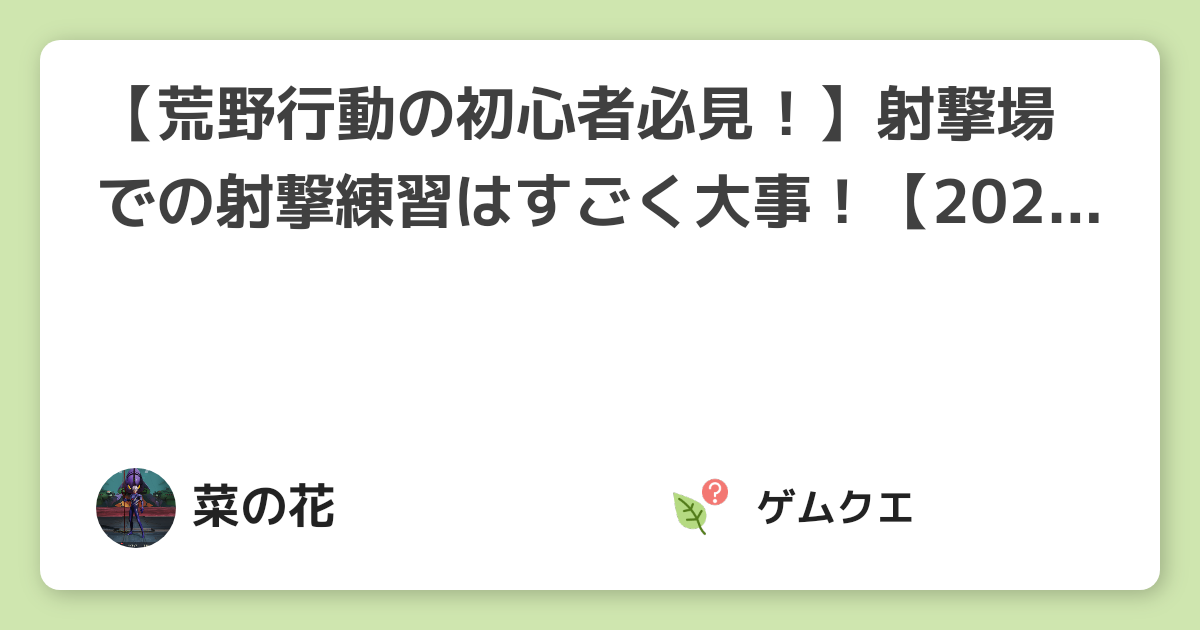 【荒野行動の初心者必見！】射撃場での射撃練習はすごく大事！【202...

菜の花

ゲムクエ